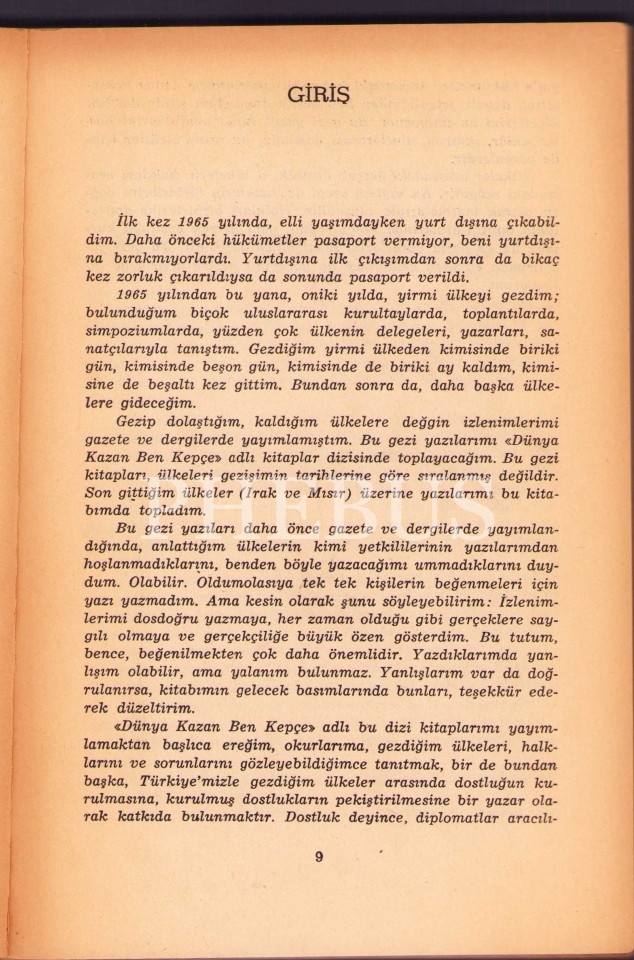 GİRİŞ

İlk kez 1965 yılında, elli yaşımdayken yurt dışına çıkabildim. Daha önceki hükümetler pasaport vermiyor, beni yurtdışına bırakmıyorlardı. Yurtdışına ilk çıkışımdan sonra da bikaç kez zorluk çıkarıldıysa da sonunda pasaport verildi.

1965 yılından bu yana, oniki yılda, yirmi ülkeyi gezdim; bulunduğum biçok uluslararası kurultaylarda, toplantılarda, simpoziumlarda, yüzden çok ülkenin delegeleri, yazarları, sanatçılarıyla tanıştım. Gezdiğim yirmi ülkeden kimisinde biriki gün, kimisinde beşon gün, kimisinde de biriki ay kaldım, kimisine de beşaltı kez gittim. Bundan sonra da, daha başka ülkelere gideceğim.

Gezip dolaştığım, kaldığım ülkelere değgin izlenimlerimi gazete ve dergilerde yayımlamıştım. Bu gezi yazılarımı «Dünya Kazan Ben Kepçe» adlı kitaplar dizisinde toplayacağım. Bu gezi kitapları, ülkeleri gezişimin tarihlerine göre sıralanmış değildir. Son gittiğim ülkeler (Irak ve Mısır) üzerine yazılarımı bu kitabımda topladım.

Bu gezi yazıları daha önce gazete ve dergilerde yayımlandığında, anlattığım ülkelerin kimi yetkililerinin yazılarımdan hoşlanmadıklarını, benden böyle yazacağımı ummadıklarını duydum. Olabilir. Oldumolasıya tek tek kişilerin beğenmeleri için yazı yazmadım. Ama kesin olarak şunu söyleyebilirim: İzlenimlerimi dosdoğru yazmaya, her zaman olduğu gibi gerçeklere saygılı olmaya ve gerçekçiliğe büyük özen gösterdim. Bu tutum, bence, beğenilmekten çok daha önemlidir. Yazdıklarımda yanlışım olabilir, ama yalanım bulunmaz. Yanlışlarım var da doğrulanırsa, kitabımın gelecek basımlarında bunları, teşekkür ederek düzeltirim.

«Dünya Kazan Ben Kepçe» adlı bu dizi kitaplarımı yayımlamaktan başlıca ereğim, okurlarıma, gezdiğim ülkeleri, halklarını ve sorunlarını gözleyebildiğimce tanıtmak, bir de bundan başka, Türkiye'mizle gezdiğim ülkeler arasında dostluğun kurulmasına, kurulmuş dostlukların pekiştirilmesine bir yazar olarak katkıda bulunmaktır. Dostluk deyince, diplomatlar aracılı-

9